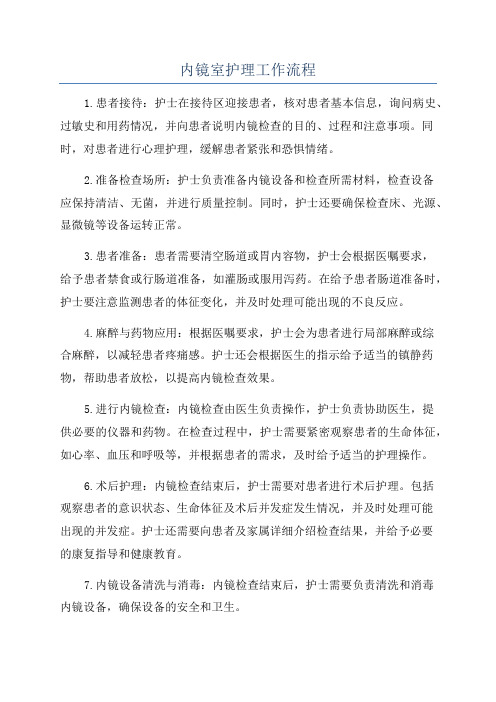 内镜室护理工作流程

1.患者接待：护士在接待区迎接患者，核对患者基本信息，询问病史、过敏史和用药情况，并向患者说明内镜检查的目的、过程和注意事项。同时，对患者进行心理护理，缓解患者紧张和恐惧情绪。

2.准备检查场所：护士负责准备内镜设备和检查所需材料，检查设备应保持清洁、无菌，并进行质量控制。同时，护士还要确保检查床、光源、显微镜等设备运转正常。

3.患者准备：患者需要清空肠道或胃内容物，护士会根据医嘱要求，给予患者禁食或行肠道准备，如灌肠或服用泻药。在给予患者肠道准备时，护士要注意监测患者的体征变化，并及时处理可能出现的不良反应。

4.麻醉与药物应用：根据医嘱要求，护士会为患者进行局部麻醉或综合麻醉，以减轻患者疼痛感。护士还会根据医生的指示给予适当的镇静药物，帮助患者放松，以提高内镜检查效果。

5.进行内镜检查：内镜检查由医生负责操作，护士负责协助医生，提供必要的仪器和药物。在检查过程中，护士需要紧密观察患者的生命体征，如心率、血压和呼吸等，并根据患者的需求，及时给予适当的护理操作。

6.术后护理：内镜检查结束后，护士需要对患者进行术后护理。包括观察患者的意识状态、生命体征及术后并发症发生情况，并及时处理可能出现的并发症。护士还需要向患者及家属详细介绍检查结果，并给予必要的康复指导和健康教育。

7.内镜设备清洗与消毒：内镜检查结束后，护士需要负责清洗和消毒内镜设备，确保设备的安全和卫生。